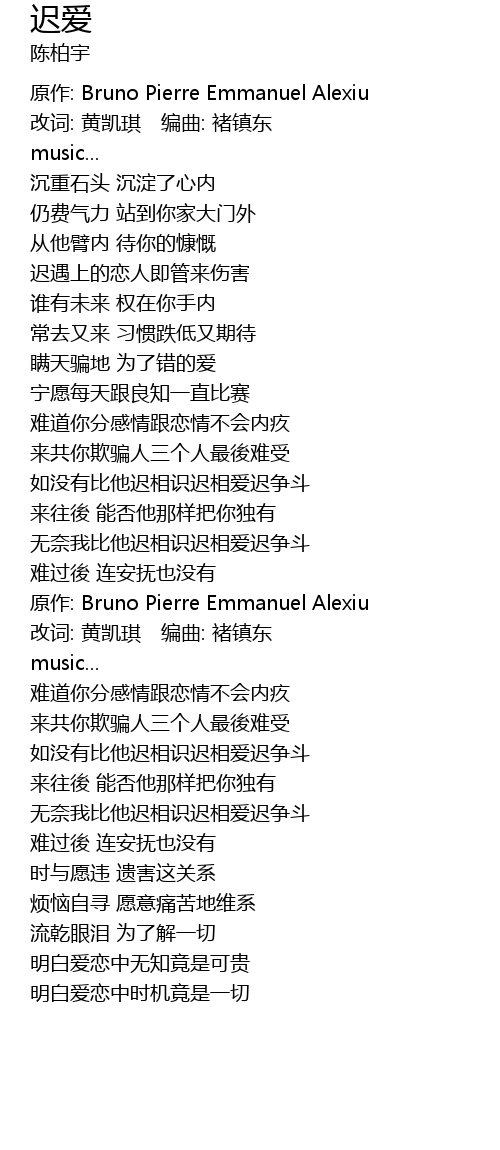 迟爱
陈柏宇

原作: Bruno Pierre Emmanuel Alexiu
改词: 黄凯琪 编曲: 褚镇东
music...
沉重石头 沉淀了心内
仍费气力 站到你家大门外
从他臂内 待你的慷慨
迟遇上的恋人即管来伤害
谁有未来 权在你手内
常去又来 习惯跌低又期待
瞒天骗地 为了错的爱
宁愿每天跟良知一直比赛
难道你分感情跟恋情不会内疚
来共你欺骗人三个人最後难受
如没有比他迟相识迟相爱迟争斗
来往後 能否他那样把你独有
无奈我比他迟相识迟相爱迟争斗
难过後 连安抚也没有
原作: Bruno Pierre Emmanuel Alexiu
改词: 黄凯琪 编曲: 褚镇东
music...
难道你分感情跟恋情不会内疚
来共你欺骗人三个人最後难受
如没有比他迟相识迟相爱迟争斗
来往後 能否他那样把你独有
无奈我比他迟相识迟相爱迟争斗
难过後 连安抚也没有
时与愿违 遗害这关系
烦恼自寻 愿意痛苦地维系
流乾眼泪 为了解一切
明白爱恋中无知竟是可贵
明白爱恋中时机竟是一切